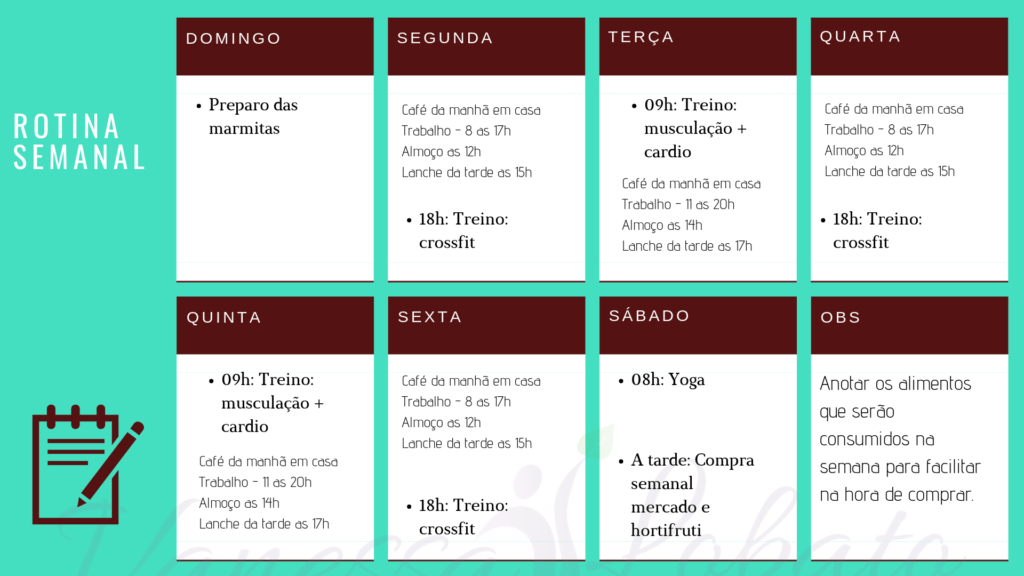 ROTINA SEMANAL

DOMINGO

• Preparo das marmitas

SEGUNDA

Café da manhã em casa
Trabalho - 8 as 17h
Almoço as 12h
Lanche da tarde as 15h

• 18h: Treino: crossfit

TERÇA

• 09h: Treino: musculação + cardio

Café da manhã em casa
Trabalho - 11 as 20h
Almoço as 14h
Lanche da tarde as 17h

QUARTA

Café da manhã em casa
Trabalho - 8 as 17h
Almoço as 12h
Lanche da tarde as 15h

• 18h: Treino: crossfit

QUINTA

• 09h: Treino: musculação + cardio

Café da manhã em casa
Trabalho - 11 as 20h
Almoço as 14h
Lanche da tarde as 17h

SEXTA

Café da manhã em casa
Trabalho - 8 as 17h
Almoço as 12h
Lanche da tarde as 15h

• 18h: Treino: crossfit

SÁBADO

• 08h: Yoga

• A tarde: Compra semanal mercado e hortifruti

OBS

Anotar os alimentos que serão consumidos na semana para facilitar na hora de comprar.

Vanessa Lobato